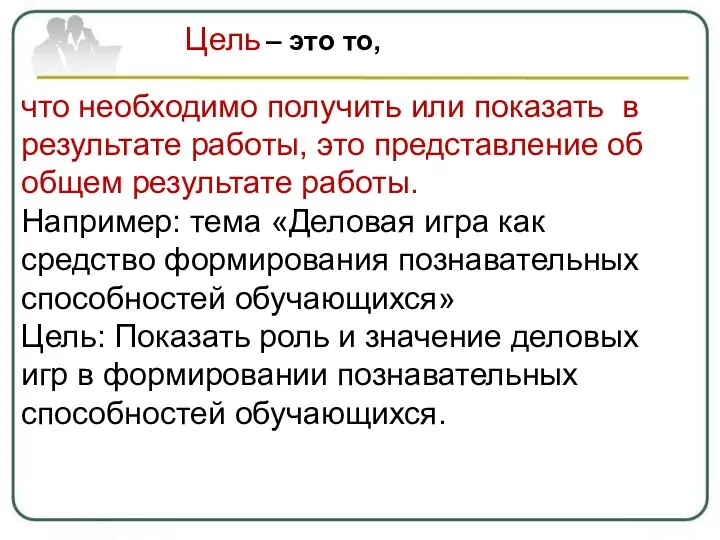 Цель – это то,

что необходимо получить или показать в результате работы, это представление об общем результате работы.
Например: тема «Деловая игра как средство формирования познавательных способностей обучающихся»
Цель: Показать роль и значение деловых игр в формировании познавательных способностей обучающихся.